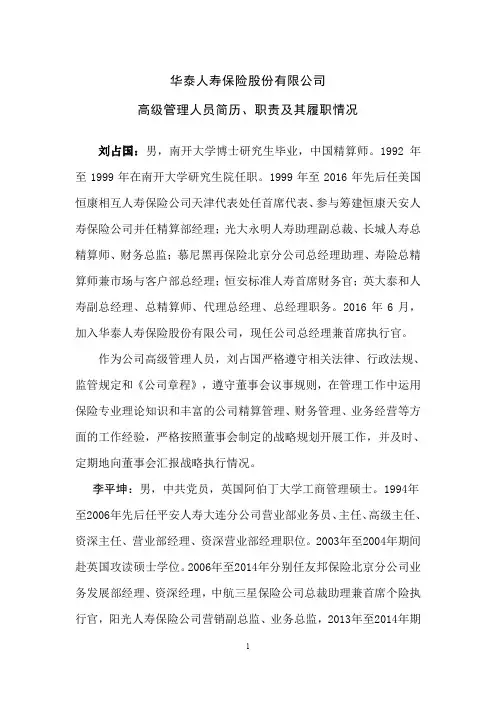 华泰人寿保险股份有限公司

高级管理人员简历、职责及其履职情况

刘占国：男，南开大学博士研究生毕业，中国精算师。1992 年至 1999 年在南开大学研究生院任职。1999 年至 2016 年先后任美国恒康相互人寿保险公司天津代表处任首席代表、参与筹建恒康天安人寿保险公司并任精算部经理；光大永明人寿助理副总裁、长城人寿总精算师、财务总监；慕尼黑再保险北京分公司总经理助理、寿险总精算师兼市场与客户部总经理；恒安标准人寿首席财务官；英大泰和人寿副总经理、总精算师、代理总经理、总经理职务。2016 年 6 月，加入华泰人寿保险股份有限公司，现任公司总经理兼首席执行官。

作为公司高级管理人员，刘占国严格遵守相关法律、行政法规、监管规定和《公司章程》，遵守董事会议事规则，在管理工作中运用保险专业理论知识和丰富的公司精算管理、财务管理、业务经营等方面的工作经验，严格按照董事会制定的战略规划开展工作，并及时、定期地向董事会汇报战略执行情况。

李平坤：男，中共党员，英国阿伯丁大学工商管理硕士。1994年至2006年先后任平安人寿大连分公司营业部业务员、主任、高级主任、资深主任、营业部经理、资深营业部经理职位。2003年至2004年期间赴英国攻读硕士学位。2006年至2014年分别任友邦保险北京分公司业务发展部经理、资深经理，中航三星保险公司总裁助理兼首席个险执行官，阳光人寿保险公司营销副总监、业务总监，2013年至2014年期

1